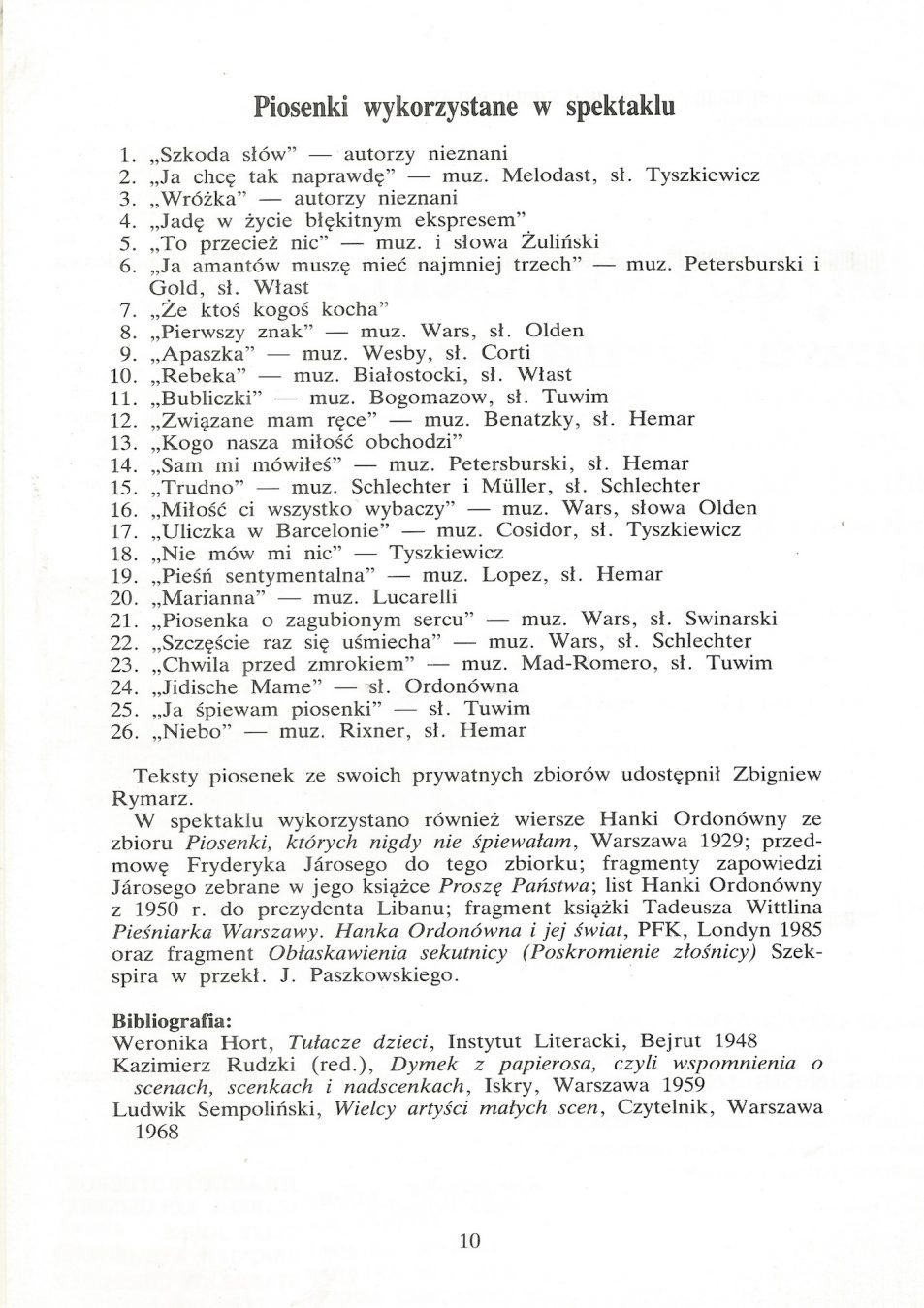 Piosenki wykorzystane w spektaklu

1. „Szkoda słów" — autorzy nieznani
2. „Ja chcę tak naprawdę" — muz. Melodast, sł. Tyszkiewicz
3. „Wróżka" — autorzy nieznani
4. „Jadę w życie błękitnym ekspresem"
5. „To przecież nic" — muz. i słowa Żuliński
6. „Ja amantów muszę mieć najmniej trzech" — muz. Petersburski i Gold, sł. Włast
7. „Że ktoś kogoś kocha"
8. „Pierwszy znak" — muz. Wars, sł. Olden
9. „Apaszka" — muz. Wesby, sł. Corti
10. „Rebeka" — muz. Białostocki, sł. Włast
11. „Bubliczki" — muz. Bogomazow, sł. Tuwim
12. „Związane mam ręce" — muz. Benatzky, sł. Hemar
13. „Kogo nasza miłość obchodzi"
14. „Sam mi mówiłeś" — muz. Petersburski, sł. Hemar
15. „Trudno" — muz. Schlechter i Müller, sł. Schlechter
16. „Miłość ci wszystko wybaczy" — muz. Wars, słowa Olden
17. „Uliczka w Barcelonie" — muz. Cosidor, sł. Tyszkiewicz
18. „Nie mów mi nic" — Tyszkiewicz
19. „Pieśń sentymentalna" — muz. Lopez, sł. Hemar
20. „Marianna" — muz. Lucarelli
21. „Piosenka o zagubionym sercu" — muz. Wars, sł. Swinarski
22. „Szczęście raz się uśmiecha" — muz. Wars, sł. Schlechter
23. „Chwila przed zmrokiem" — muz. Mad-Romero, sł. Tuwim
24. „Jidische Mame" — sł. Ordonówna
25. „Ja śpiewam piosenki" — sł. Tuwim
26. „Niebo" — muz. Rixner, sł. Hemar

Teksty piosenek ze swoich prywatnych zbiorów udostępnił Zbigniew Rymarz.

W spektaklu wykorzystano również wiersze Hanki Ordonówny ze zbioru Piosenki, których nigdy nie śpiewałam, Warszawa 1929; przedmowę Fryderyka Járosego do tego zbiorku; fragmenty zapowiedzi Járosego zebrane w jego książce Proszę Państwa; list Hanki Ordonówny z 1950 r. do prezydenta Libanu; fragment książki Tadeusza Wittlina Pieśniarka Warszawy. Hanka Ordonówna i jej świat, PFK, Londyn 1985 oraz fragment Obłaskawienia sekutnicy (Poskromienie złośnicy) Szekspira w przekł. J. Paszkowskiego.

Bibliografia:
Weronika Hort, Tułacze dzieci, Instytut Literacki, Bejrut 1948
Kazimierz Rudzki (red.), Dymek z papierosa, czyli wspomnienia o scenach, scenkach i nadscenkach, Iskry, Warszawa 1959
Ludwik Sempoliński, Wielcy artyści małych scen, Czytelnik, Warszawa 1968

10